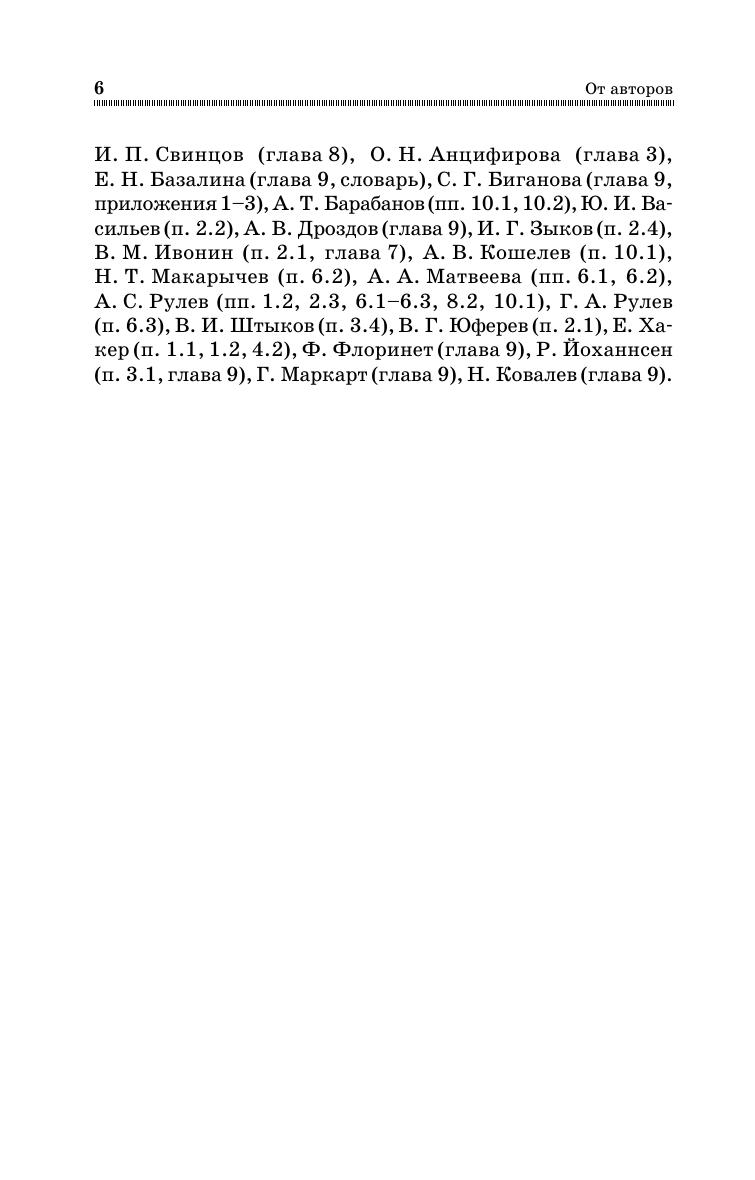 6

От авторов

И. П. Свинцов (глава 8), О. Н. Анцифирова (глава 3), Е. Н. Базалина (глава 9, словарь), С. Г. Биганова (глава 9, приложения 1–3), А. Т. Барабанов (пп. 10.1, 10.2), Ю. И. Васильев (п. 2.2), А. В. Дроздов (глава 9), И. Г. Зыков (п. 2.4), В. М. Ивонин (п. 2.1, глава 7), А. В. Кошелев (п. 10.1), Н. Т. Макарычев (п. 6.2), А. А. Матвеева (пп. 6.1, 6.2), А. С. Рулев (пп. 1.2, 2.3, 6.1–6.3, 8.2, 10.1), Г. А. Рулев (п. 6.3), В. И. Штыков (п. 3.4), В. Г. Юферев (п. 2.1), Е. Хакер (п. 1.1, 1.2, 4.2), Ф. Флоринет (глава 9), Р. Йоханнсен (п. 3.1, глава 9), Г. Маркарт (глава 9), Н. Ковалев (глава 9).